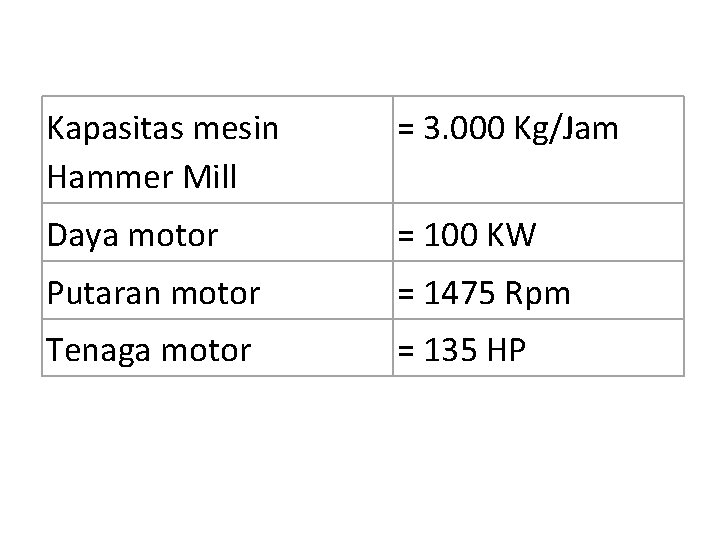 | Kapasitas mesin Hammer Mill | = 3.000 Kg/Jam |
|---|---|
| Daya motor | = 100 KW |
| Putaran motor | = 1475 Rpm |
| Tenaga motor | = 135 HP |